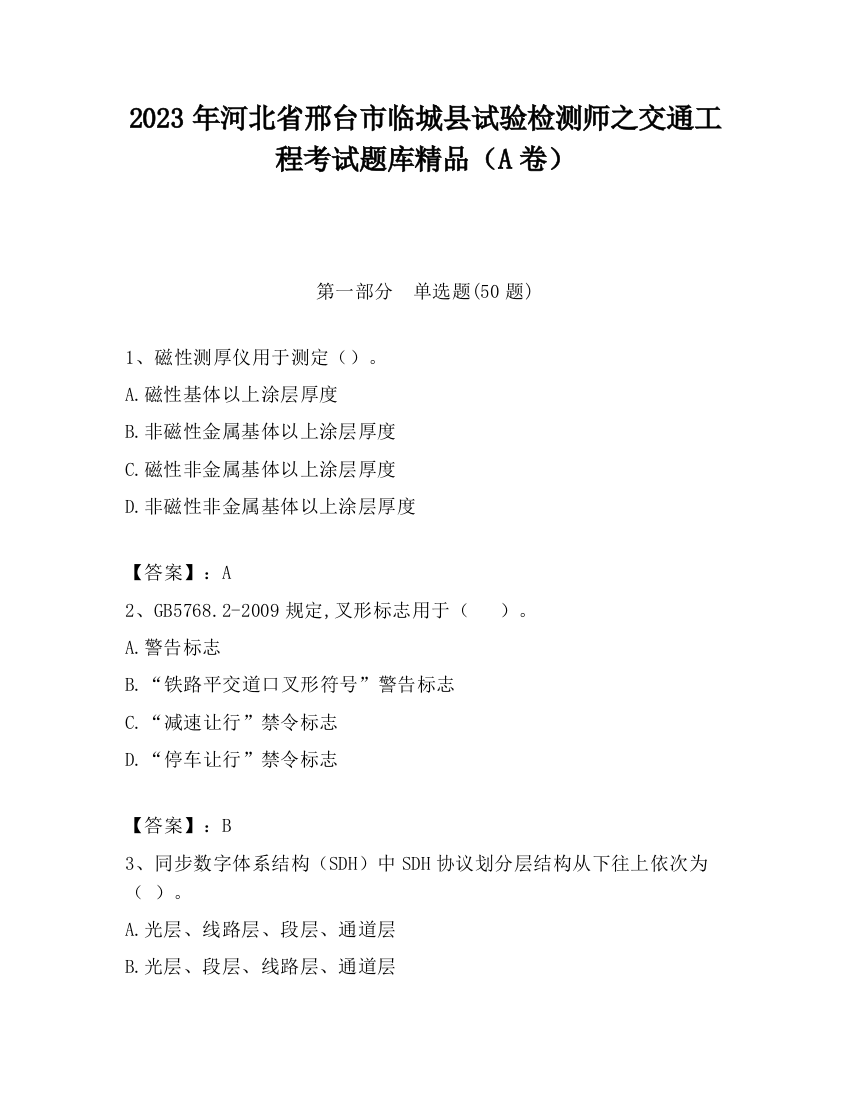 2023 年河北省邢台市临城县试验检测师之交通工程考试题库精品（A 卷）

第一部分　单选题(50 题)

1、磁性测厚仪用于测定（）。

A.磁性基体以上涂层厚度

B.非磁性金属基体以上涂层厚度

C.磁性非金属基体以上涂层厚度

D.非磁性非金属基体以上涂层厚度

【答案】：A

2、GB5768.2-2009 规定,叉形标志用于（　）。

A.警告标志

B.“铁路平交道口叉形符号”警告标志

C.“减速让行”禁令标志

D.“停车让行”禁令标志

【答案】：B

3、同步数字体系结构（SDH）中 SDH 协议划分层结构从下往上依次为（ ）。

A.光层、线路层、段层、通道层

B.光层、段层、线路层、通道层